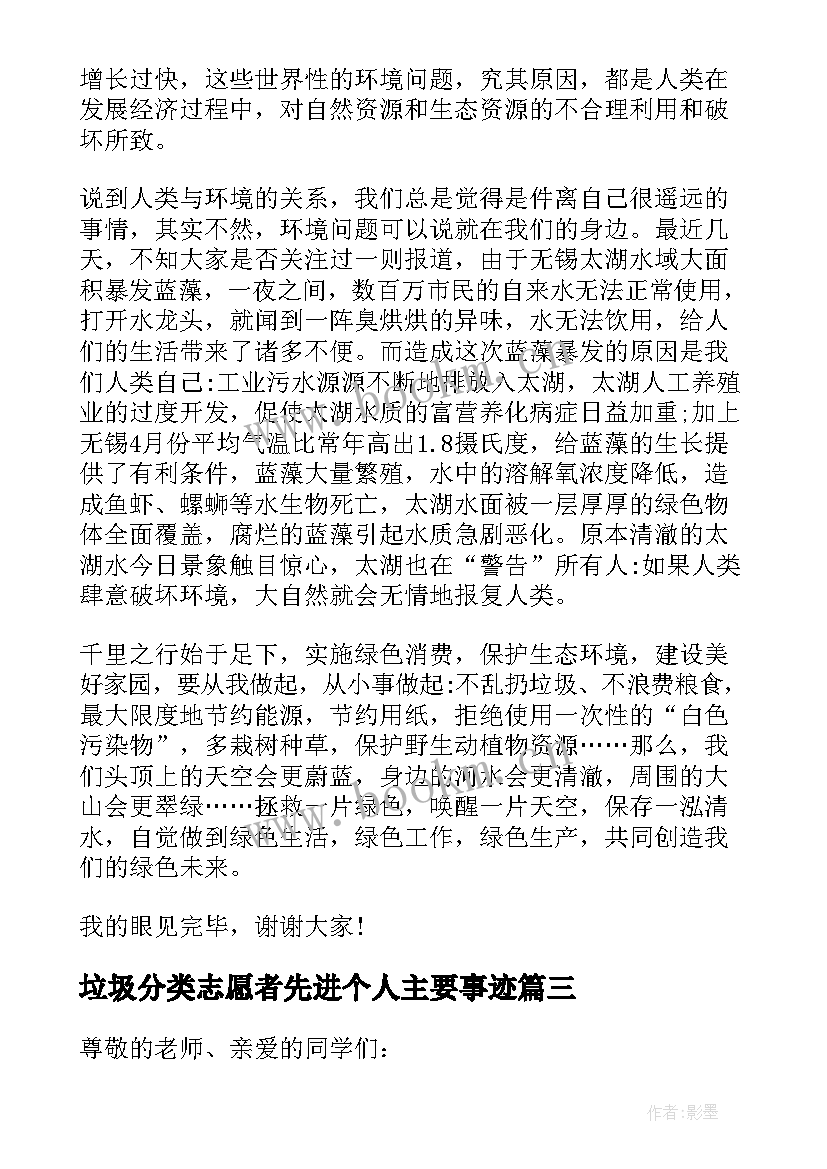 增长过快，这些世界性的环境问题，究其原因，都是人类在发展经济过程中，对自然资源和生态资源的不合理利用和破坏所致。

说到人类与环境的关系，我们总是觉得是件离自己很遥远的事情，其实不然，环境问题可以说就在我们的身边。最近几天，不知大家是否关注过一则报道，由于无锡太湖水域大面积暴发蓝藻，一夜之间，数百万市民的自来水无法正常使用，打开水龙头，就闻到一阵臭烘烘的异味，水无法饮用，给人们的生活带来了诸多不便。而造成这次蓝藻暴发的原因是我们人类自己:工业污水源源不断地排放入太湖，太湖人工养殖业的过度开发，促使太湖水质的富营养化病症日益加重;加上无锡4月份平均气温比常年高出1.8摄氏度，给蓝藻的生长提供了有利条件，蓝藻大量繁殖，水中的溶解氧浓度降低，造成鱼虾、螺蛳等水生物死亡，太湖水面被一层厚厚的绿色物体全面覆盖，腐烂的蓝藻引起水质急剧恶化。原本清澈的太湖水今日景象触目惊心，太湖也在“警告”所有人:如果人类肆意破坏环境，大自然就会无情地报复人类。

千里之行始于足下，实施绿色消费，保护生态环境，建设美好家园，要从我做起，从小事做起:不乱扔垃圾、不浪费粮食，最大限度地节约能源，节约用纸，拒绝使用一次性的“白色污染物”，多栽树种草，保护野生动植物资源……那么，我们头顶上的天空会更蔚蓝，身边的河水会更清澈，周围的大山会更翠绿……拯救一片绿色，唤醒一片天空，保存一泓清水，自觉做到绿色生活，绿色工作，绿色生产，共同创造我们的绿色未来。

我的眼见完毕，谢谢大家!

垃圾分类志愿者先进个人主要事迹篇三

尊敬的老师、亲爱的同学们:

作者:影墨